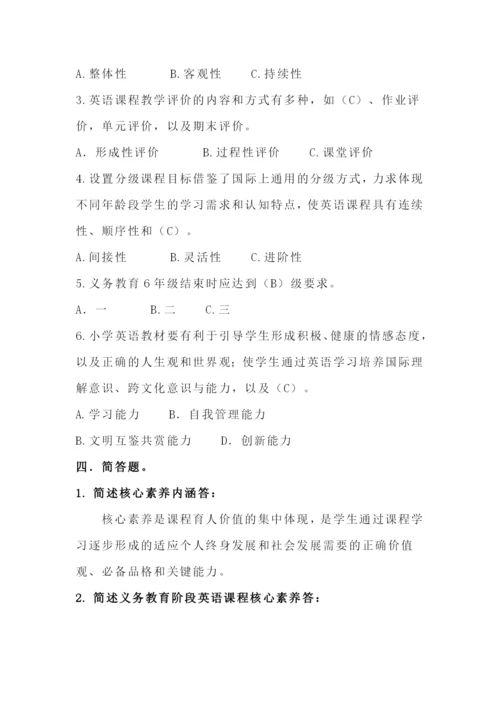 A. 整体性　　B. 客观性　　C. 持续性

3. 英语课程教学评价的内容和方式有多种，如（C）、作业评价，单元评价，以及期末评价。

A. 形成性评价　　B. 过程性评价　　C. 课堂评价

4. 设置分级课程目标借鉴了国际上通用的分级方式，力求体现不同年龄段学生的学习需求和认知特点，使英语课程具有连续性、顺序性和（C）。

A. 间接性　　B. 灵活性　　C. 进阶性

5. 义务教育 6 年级结束时应达到（B）级要求。

A. 一　　B. 二　　C. 三

6. 小学英语教材要有利于引导学生形成积极、健康的情感态度，以及正确的人生观和世界观；使学生通过英语学习培养国际理解意识、跨文化意识与能力，以及（C）。

A. 学习能力　　B. 自我管理能力

B. 文明互鉴共赏能力　　D. 创新能力

四. 简答题。

1. 简述核心素养内涵答：

核心素养是课程育人价值的集中体现，是学生通过课程学习逐步形成的适应个人终身发展和社会发展需要的正确价值观、必备品格和关键能力。

2. 简述义务教育阶段英语课程核心素养答：